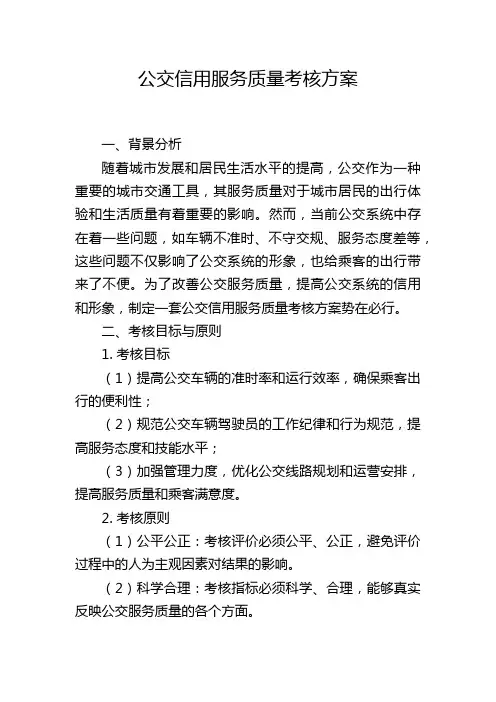 公交信用服务质量考核方案

一、背景分析

随着城市发展和居民生活水平的提高，公交作为一种重要的城市交通工具，其服务质量对于城市居民的出行体验和生活质量有着重要的影响。然而，当前公交系统中存在着一些问题，如车辆不准时、不守交规、服务态度差等，这些问题不仅影响了公交系统的形象，也给乘客的出行带来了不便。为了改善公交服务质量，提高公交系统的信用和形象，制定一套公交信用服务质量考核方案势在必行。

二、考核目标与原则

1. 考核目标

（1）提高公交车辆的准时率和运行效率，确保乘客出行的便利性；

（2）规范公交车辆驾驶员的工作纪律和行为规范，提高服务态度和技能水平；

（3）加强管理力度，优化公交线路规划和运营安排，提高服务质量和乘客满意度。

2. 考核原则

（1）公平公正：考核评价必须公平、公正，避免评价过程中的人为主观因素对结果的影响。

（2）科学合理：考核指标必须科学、合理，能够真实反映公交服务质量的各个方面。